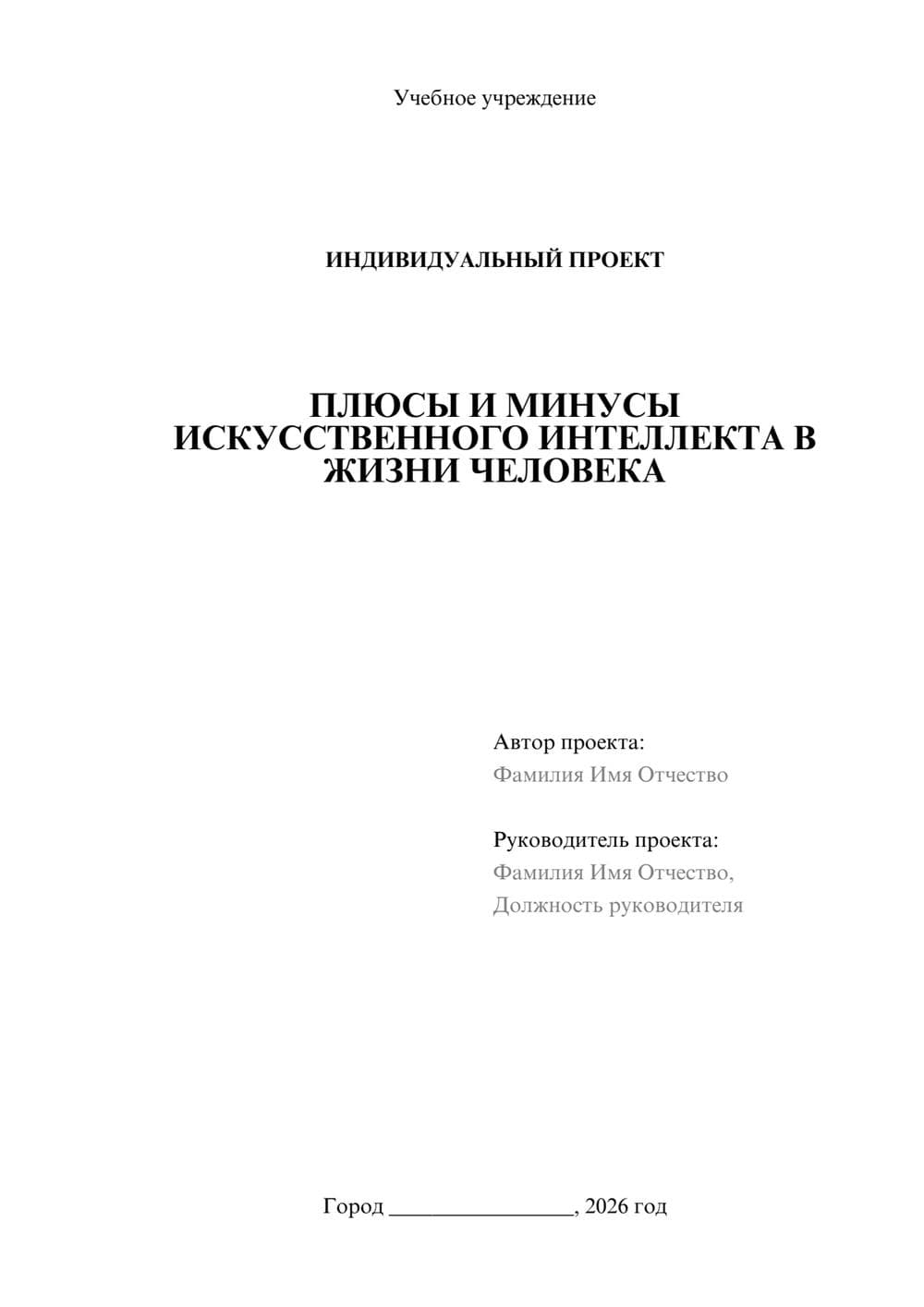 Учебное учреждение

ИНДИВИДУАЛЬНЫЙ ПРОЕКТ

ПЛЮСЫ И МИНУСЫ ИСКУССТВЕННОГО ИНТЕЛЛЕКТА В ЖИЗНИ ЧЕЛОВЕКА

Автор проекта:
Фамилия Имя Отчество

Руководитель проекта:
Фамилия Имя Отчество,
Должность руководителя

Город ________________, 2026 год